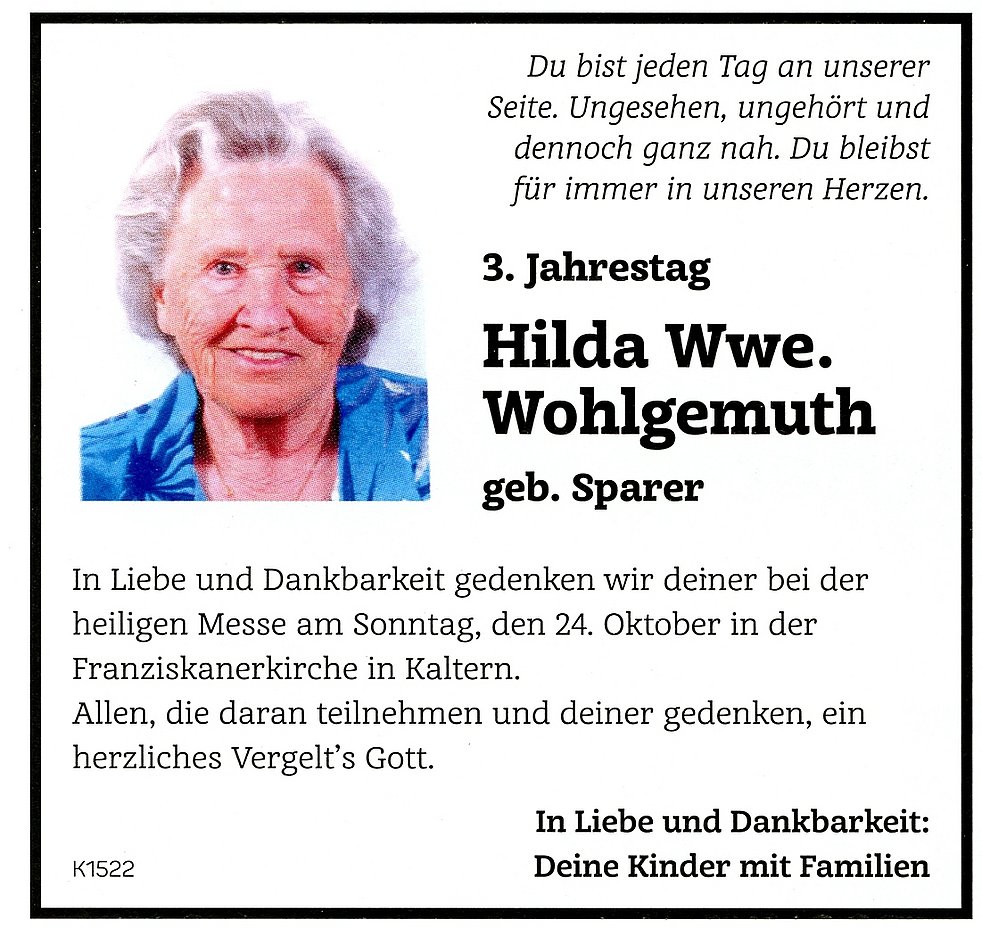 Du bist jeden Tag an unserer Seite. Ungesehen, ungehört und dennoch ganz nah. Du bleibst für immer in unseren Herzen.

3. Jahrestag

Hilda Wwe.
Wohlgemuth

geb. Sparer

In Liebe und Dankbarkeit gedenken wir deiner bei der heiligen Messe am Sonntag, den 24. Oktober in der Franziskanerkirche in Kaltern.
Allen, die daran teilnehmen und deiner gedenken, ein herzliches Vergelt's Gott.

In Liebe und Dankbarkeit:
Deine Kinder mit Familien

K1522